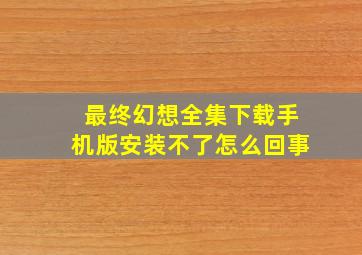 最终幻想全集下载手机版安装不了怎么回事